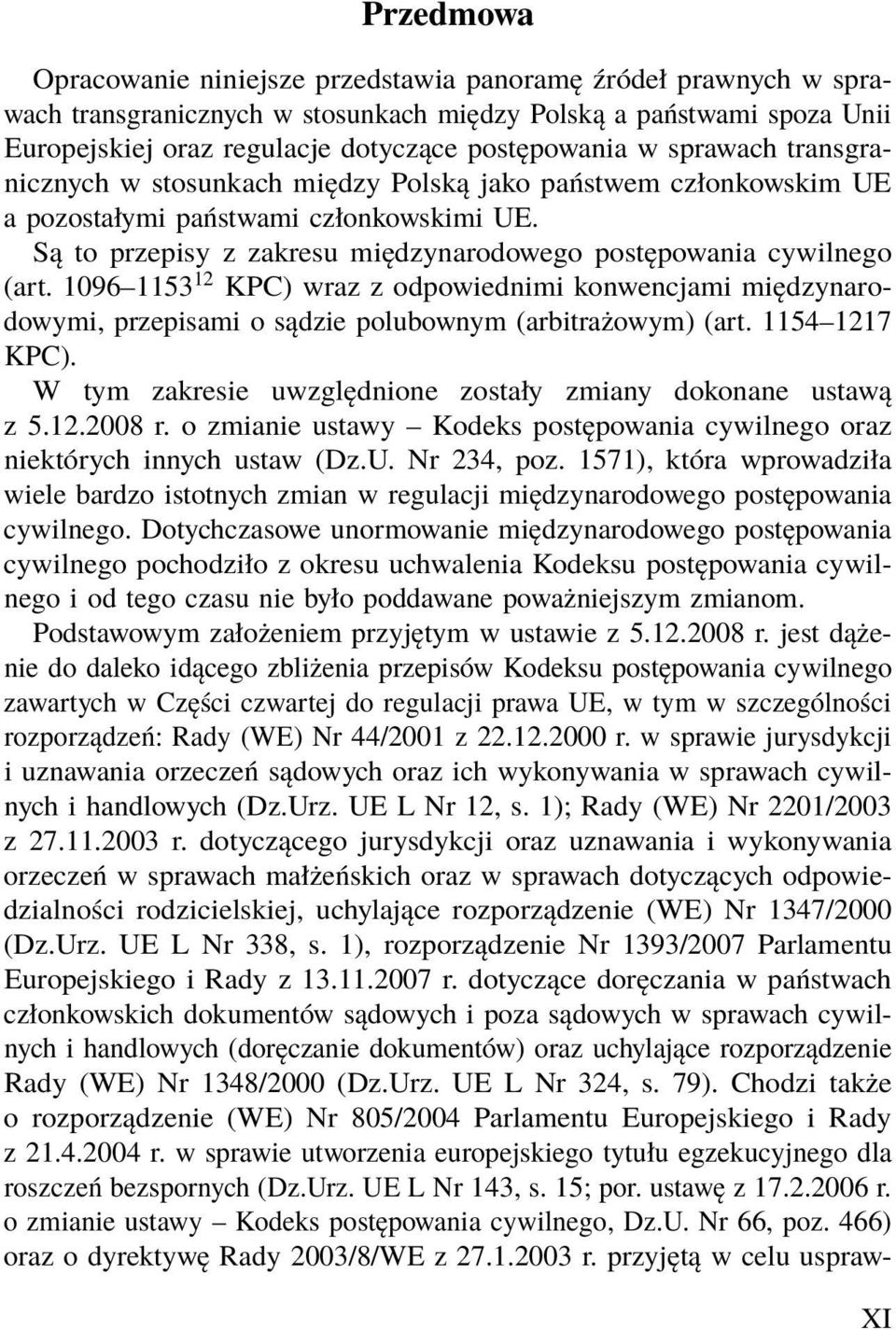 Przedmowa

Opracowanie niniejsze przedstawia panoramę źródeł prawnych w sprawach transgranicznych w stosunkach między Polską a państwami spoza Unii Europejskiej oraz regulacje dotyczące postępowania w sprawach transgranicznych w stosunkach między Polską jako państwem członkowskim UE a pozostałymi państwami członkowskimi UE.

Są to przepisy z zakresu międzynarodowego postępowania cywilnego (art. 1096–1153$^{12}$ KPC) wraz z odpowiednimi konwencjami międzynarodowymi, przepisami o sądzie polubownym (arbitrażowym) (art. 1154–1217 KPC).

W tym zakresie uwzględnione zostały zmiany dokonane ustawą z 5.12.2008 r. o zmianie ustawy – Kodeks postępowania cywilnego oraz niektórych innych ustaw (Dz.U. Nr 234, poz. 1571), która wprowadziła wiele bardzo istotnych zmian w regulacji międzynarodowego postępowania cywilnego. Dotychczasowe unormowanie międzynarodowego postępowania cywilnego pochodziło z okresu uchwalenia Kodeksu postępowania cywilnego i od tego czasu nie było poddawane poważniejszym zmianom.

Podstawowym założeniem przyjętym w ustawie z 5.12.2008 r. jest dążenie do daleko idącego zbliżenia przepisów Kodeksu postępowania cywilnego zawartych w Części czwartej do regulacji prawa UE, w tym w szczególności rozporządzeń: Rady (WE) Nr 44/2001 z 22.12.2000 r. w sprawie jurysdykcji i uznawania orzeczeń sądowych oraz ich wykonywania w sprawach cywilnych i handlowych (Dz.Urz. UE L Nr 12, s. 1); Rady (WE) Nr 2201/2003 z 27.11.2003 r. dotyczącego jurysdykcji oraz uznawania i wykonywania orzeczeń w sprawach małżeńskich oraz w sprawach dotyczących odpowiedzialności rodzicielskiej, uchylające rozporządzenie (WE) Nr 1347/2000 (Dz.Urz. UE L Nr 338, s. 1), rozporządzenie Nr 1393/2007 Parlamentu Europejskiego i Rady z 13.11.2007 r. dotyczące doręczania w państwach członkowskich dokumentów sądowych i poza sądowych w sprawach cywilnych i handlowych (doręczanie dokumentów) oraz uchylające rozporządzenie Rady (WE) Nr 1348/2000 (Dz.Urz. UE L Nr 324, s. 79). Chodzi także o rozporządzenie (WE) Nr 805/2004 Parlamentu Europejskiego i Rady z 21.4.2004 r. w sprawie utworzenia europejskiego tytułu egzekucyjnego dla roszczeń bezspornych (Dz.Urz. UE L Nr 143, s. 15; por. ustawę z 17.2.2006 r. o zmianie ustawy – Kodeks postępowania cywilnego, Dz.U. Nr 66, poz. 466) oraz o dyrektywę Rady 2003/8/WE z 27.1.2003 r. przyjętą w celu uspraw-

XI